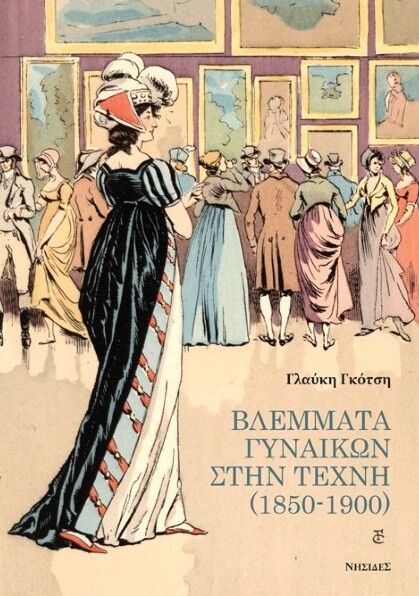 Γλαύκη Γκότση

ΒΛΕΜΜΑΤΑ ΓΥΝΑΙΚΩΝ ΣΤΗΝ ΤΕΧΝΗ (1850-1900)

ΝΗΣΙΔΕΣ